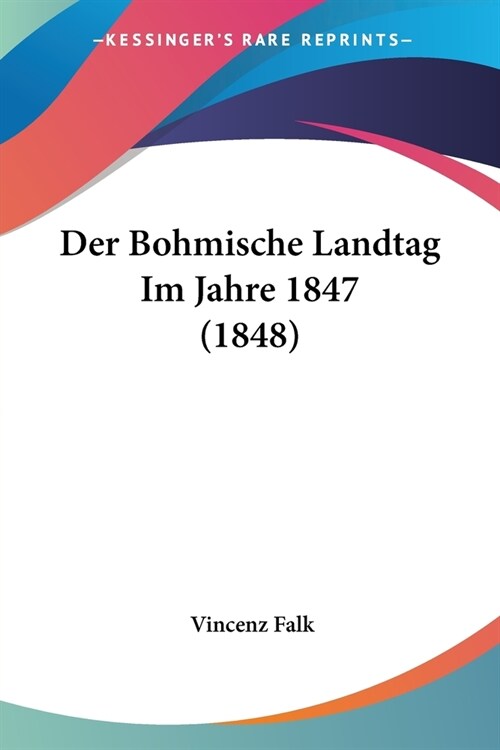 —KESSINGER'S RARE REPRINTS—

Der Bohmische Landtag Im Jahre 1847 (1848)

Vincenz Falk